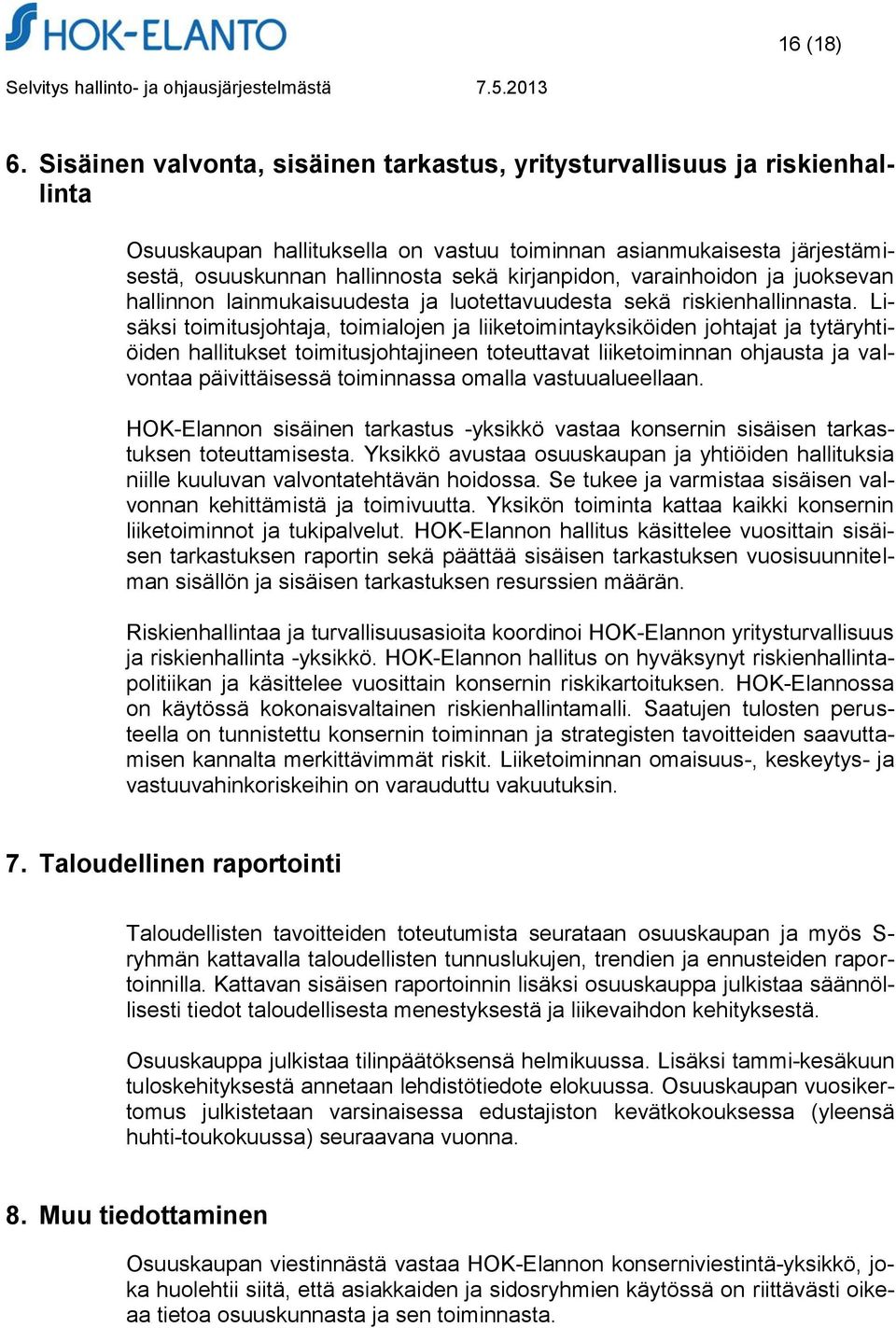 HOK-ELANTO

16 (18)

Selvitys hallinto- ja ohjausjärjestelmästä 7.5.2013

6. Sisäinen valvonta, sisäinen tarkastus, yritysturvallisuus ja riskienhallinta

Osuuskaupan hallituksella on vastuu toiminnan asianmukaisesta järjestämisestä, osuuskunnan hallinnosta sekä kirjanpidon, varainhoidon ja juoksevan hallinnon lainmukaisuudesta ja luotettavuudesta sekä riskienhallinnasta. Lisäksi toimitusjohtaja, toimialojen ja liiketoimintayksiköiden johtajat ja tytäryhtiöiden hallitukset toimitusjohtajineen toteuttavat liiketoiminnan ohjausta ja valvontaa päivittäisessä toiminnassa omalla vastuualueellaan.

HOK-Elannon sisäinen tarkastus -yksikkö vastaa konsernin sisäisen tarkastuksen toteuttamisesta. Yksikkö avustaa osuuskaupan ja yhtiöiden hallituksia niille kuuluvan valvontatehtävän hoidossa. Se tukee ja varmistaa sisäisen valvonnan kehittämistä ja toimivuutta. Yksikön toiminta kattaa kaikki konsernin liiketoiminnot ja tukipalvelut. HOK-Elannon hallitus käsittelee vuosittain sisäisen tarkastuksen raportin sekä päättää sisäisen tarkastuksen vuosisuunnitelman sisällön ja sisäisen tarkastuksen resurssien määrän.

Riskienhallintaa ja turvallisuusasioita koordinoi HOK-Elannon yritysturvallisuus ja riskienhallinta -yksikkö. HOK-Elannon hallitus on hyväksynyt riskienhallintapolitiikan ja käsittelee vuosittain konsernin riskikartoituksen. HOK-Elannossa on käytössä kokonaisvaltainen riskienhallintamalli. Saatujen tulosten perusteella on tunnistettu konsernin toiminnan ja strategisten tavoitteiden saavuttamisen kannalta merkittävimmät riskit. Liiketoiminnan omaisuus-, keskeytys- ja vastuuvahinkoriskeihin on varauduttu vakuutuksin.

7. Taloudellinen raportointi

Taloudellisten tavoitteiden toteutumista seurataan osuuskaupan ja myös S-ryhmän kattavalla taloudellisten tunnuslukujen, trendien ja ennusteiden raportoinnilla. Kattavan sisäisen raportoinnin lisäksi osuuskauppa julkistaa säännöllisesti tiedot taloudellisesta menestyksestä ja liikevaihdon kehityksestä.

Osuuskauppa julkistaa tilinpäätöksensä helmikuussa. Lisäksi tammi-kesäkuun tuloskehityksestä annetaan lehdistötiedote elokuussa. Osuuskaupan vuosikertomus julkistetaan varsinaisessa edustajiston kevätkokouksessa (yleensä huhti-toukokuussa) seuraavana vuonna.

8. Muu tiedottaminen

Osuuskaupan viestinnästä vastaa HOK-Elannon konserniviestintä-yksikkö, joka huolehtii siitä, että asiakkaiden ja sidosryhmien käytössä on riittävästi oikeaa tietoa osuuskunnasta ja sen toiminnasta.